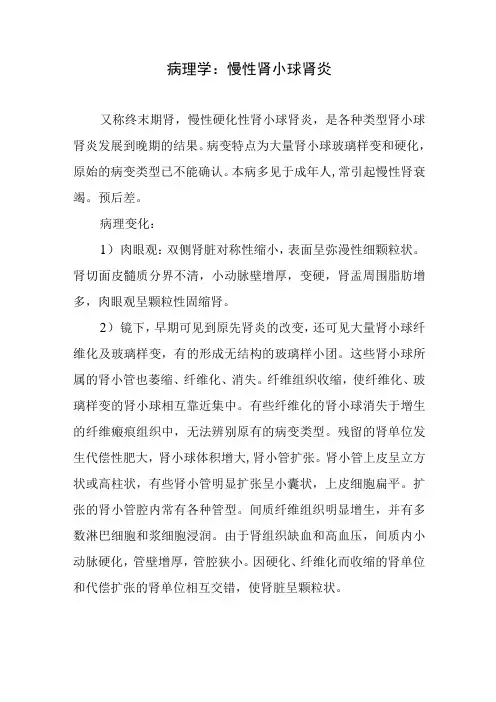 病理学：慢性肾小球肾炎

又称终末期肾，慢性硬化性肾小球肾炎，是各种类型肾小球肾炎发展到晚期的结果。病变特点为大量肾小球玻璃样变和硬化，原始的病变类型已不能确认。本病多见于成年人，常引起慢性肾衰竭。预后差。

病理变化：

1）肉眼观：双侧肾脏对称性缩小，表面呈弥漫性细颗粒状。肾切面皮髓质分界不清，小动脉壁增厚，变硬，肾盂周围脂肪增多，肉眼观呈颗粒性固缩肾。

2）镜下，早期可见到原先肾炎的改变，还可见大量肾小球纤维化及玻璃样变，有的形成无结构的玻璃样小团。这些肾小球所属的肾小管也萎缩、纤维化、消失。纤维组织收缩，使纤维化、玻璃样变的肾小球相互靠近集中。有些纤维化的肾小球消失于增生的纤维瘢痕组织中，无法辨别原有的病变类型。残留的肾单位发生代偿性肥大，肾小球体积增大，肾小管扩张。肾小管上皮呈立方状或高柱状，有些肾小管明显扩张呈小囊状，上皮细胞扁平。扩张的肾小管腔内常有各种管型。间质纤维组织明显增生，并有多数淋巴细胞和浆细胞浸润。由于肾组织缺血和高血压，间质内小动脉硬化，管壁增厚，管腔狭小。因硬化、纤维化而收缩的肾单位和代偿扩张的肾单位相互交错，使肾脏呈颗粒状。